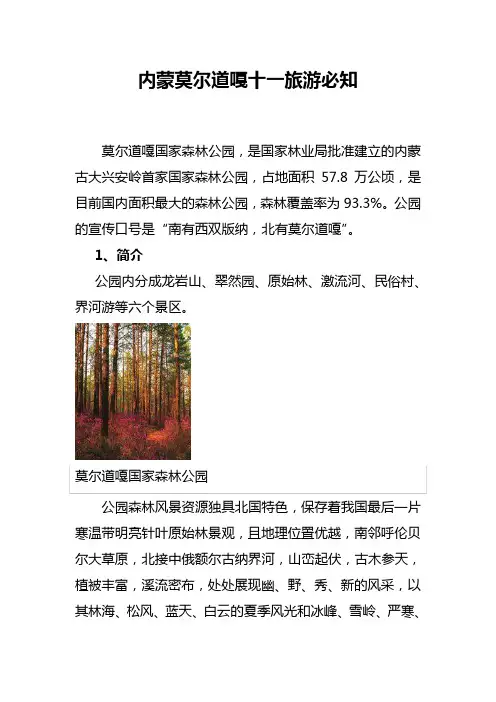 内蒙莫尔道嘎十一旅游必知

莫尔道嘎国家森林公园，是国家林业局批准建立的内蒙古大兴安岭首家国家森林公园，占地面积 57.8 万公顷，是目前国内面积最大的森林公园，森林覆盖率为 93.3%。公园的宣传口号是“南有西双版纳，北有莫尔道嘎”。

1、简介

公园内分成龙岩山、翠然园、原始林、激流河、民俗村、界河游等六个景区。

莫尔道嘎国家森林公园

公园森林风景资源独具北国特色，保存着我国最后一片寒温带明亮针叶原始林景观，且地理位置优越，南邻呼伦贝尔大草原，北接中俄额尔古纳界河，山峦起伏，古木参天，植被丰富，溪流密布，处处展现幽、野、秀、新的风采，以其林海、松风、蓝天、白云的夏季风光和冰峰、雪岭、严寒、